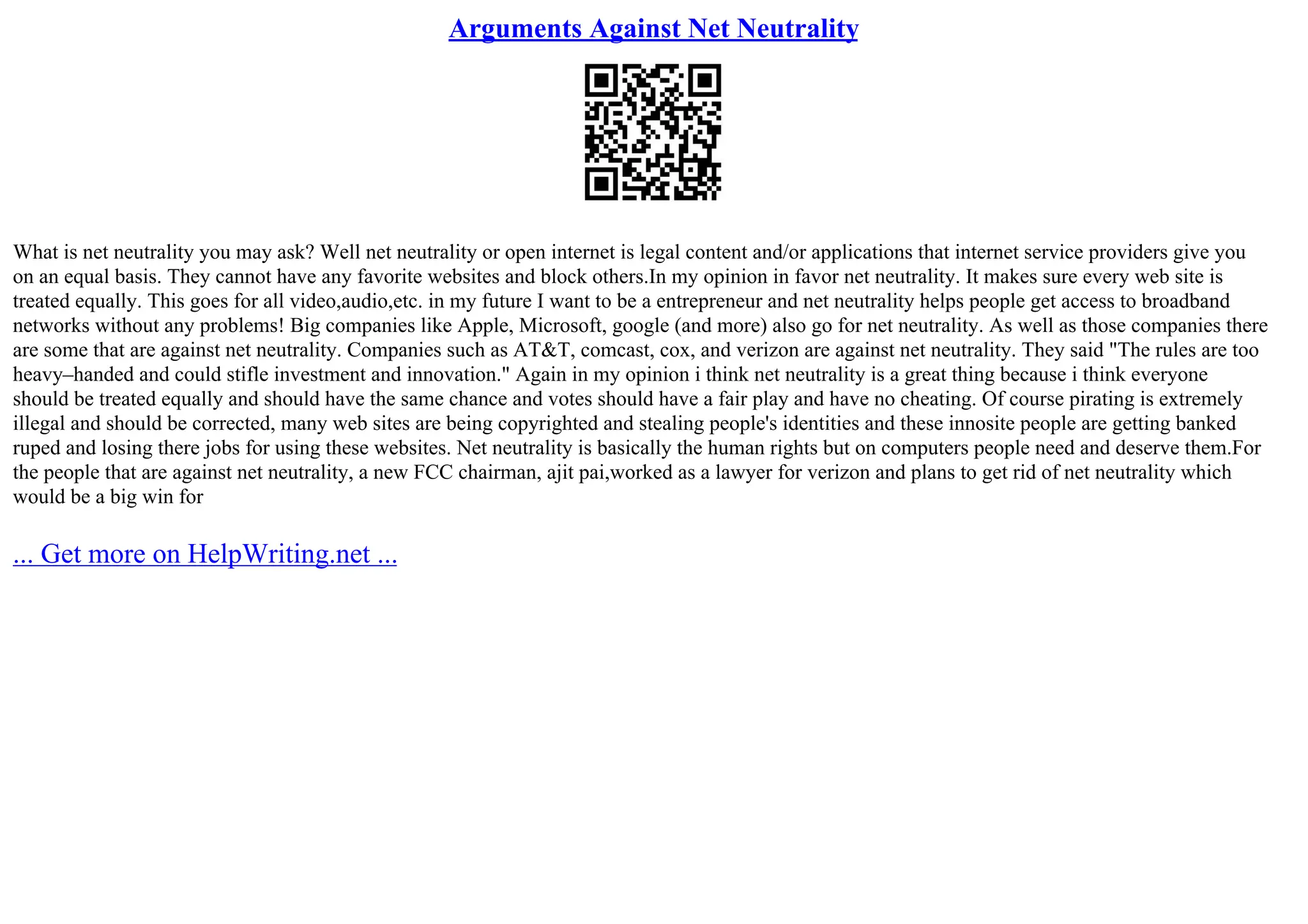 Arguments Against Net Neutrality

What is net neutrality you may ask? Well net neutrality or open internet is legal content and/or applications that internet service providers give you on an equal basis. They cannot have any favorite websites and block others.In my opinion in favor net neutrality. It makes sure every web site is treated equally. This goes for all video,audio,etc. in my future I want to be a entrepreneur and net neutrality helps people get access to broadband networks without any problems! Big companies like Apple, Microsoft, google (and more) also go for net neutrality. As well as those companies there are some that are against net neutrality. Companies such as AT&T, comcast, cox, and verizon are against net neutrality. They said "The rules are too heavy–handed and could stifle investment and innovation." Again in my opinion i think net neutrality is a great thing because i think everyone should be treated equally and should have the same chance and votes should have a fair play and have no cheating. Of course pirating is extremely illegal and should be corrected, many web sites are being copyrighted and stealing people's identities and these innosite people are getting banked ruped and losing there jobs for using these websites. Net neutrality is basically the human rights but on computers people need and deserve them.For the people that are against net neutrality, a new FCC chairman, ajit pai,worked as a lawyer for verizon and plans to get rid of net neutrality which would be a big win for

... Get more on HelpWriting.net ...